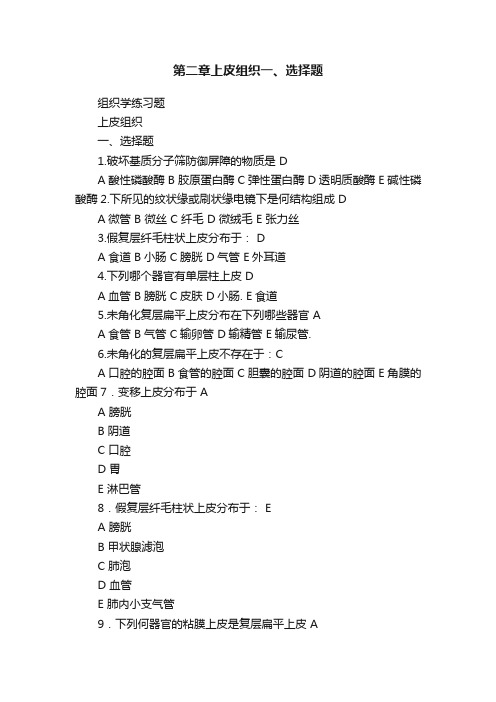 第二章上皮组织一、选择题

组织学练习题

上皮组织

一、选择题

1.破坏基质分子筛防御屏障的物质是 D

A 酸性磷酸酶 B 胶原蛋白酶 C 弹性蛋白酶 D 透明质酸酶 E 碱性磷酸酶 2.下所见的纹状缘或刷状缘电镜下是何结构组成 D

A 微管 B 微丝 C 纤毛 D 微绒毛 E 张力丝

3.假复层纤毛柱状上皮分布于： D

A 食道 B 小肠 C 膀胱 D 气管 E 外耳道

4.下列哪个器官有单层柱上皮 D

A 血管 B 膀胱 C 皮肤 D 小肠. E 食道

5.未角化复层扁平上皮分布在下列哪些器官 A

A 食管 B 气管 C 输卵管 D 输精管 E 输尿管.

6.未角化的复层扁平上皮不存在于：C

A 口腔的腔面 B 食管的腔面 C 胆囊的腔面 D 阴道的腔面 E 角膜的腔面 7．变移上皮分布于 A

A 膀胱

B 阴道

C 口腔

D 胃

E 淋巴管

8．假复层纤毛柱状上皮分布于： E

A 膀胱

B 甲状腺滤泡

C 肺泡

D 血管

E 肺内小支气管

9．下列何器官的粘膜上皮是复层扁平上皮 A